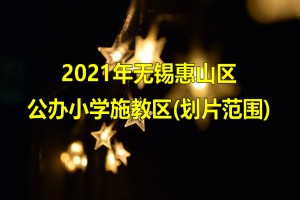 2021年无锡惠山区
公办小学施教区(划片范围)